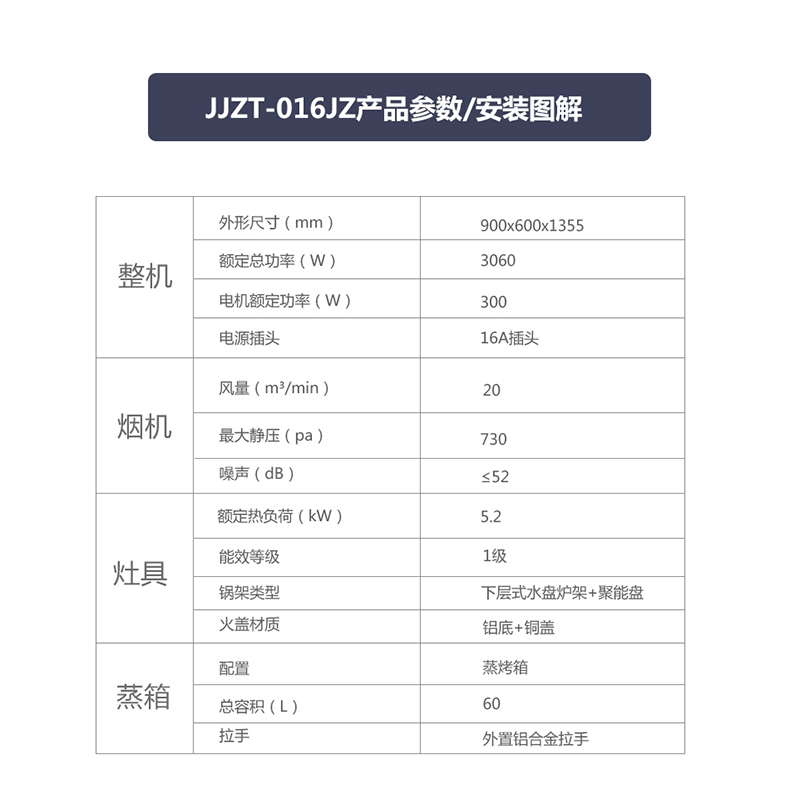 JJZT-016JZ产品参数/安装图解

| 整机 | 外形尺寸（mm） | 900x600x1355 |
|---|---|---|
| | 额定总功率（W） | 3060 |
| | 电机额定功率（W） | 300 |
| | 电源插头 | 16A插头 |
| 烟机 | 风量（$m^3$/min） | 20 |
| | 最大静压（pa） | 730 |
| | 噪声（dB） | ≤52 |
| 灶具 | 额定热负荷（kW） | 5.2 |
| | 能效等级 | 1级 |
| | 锅架类型 | 下层式水盘炉架+聚能盘 |
| | 火盖材质 | 铝底+铜盖 |
| 蒸箱 | 配置 | 蒸烤箱 |
| | 总容积（L） | 60 |
| | 拉手 | 外置铝合金拉手 |